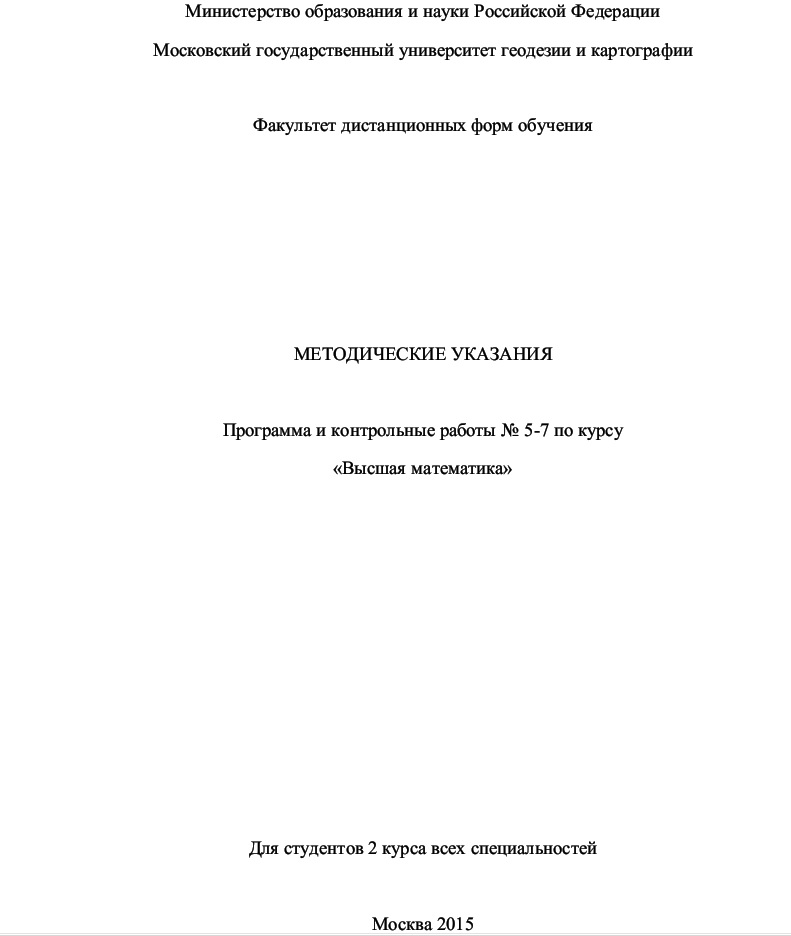 Министерство образования и науки Российской Федерации

Московский государственный университет геодезии и картографии

Факультет дистанционных форм обучения

МЕТОДИЧЕСКИЕ УКАЗАНИЯ

Программа и контрольные работы № 5-7 по курсу

«Высшая математика»

Для студентов 2 курса всех специальностей

Москва 2015